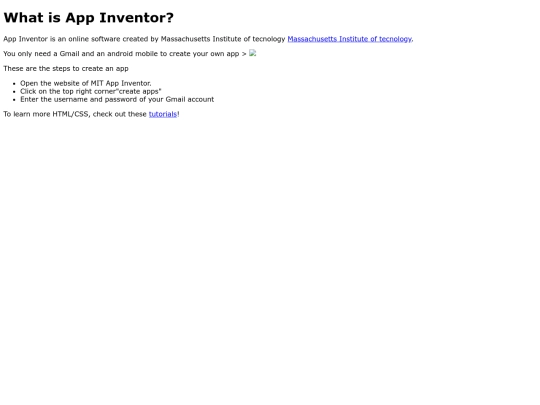 What is App Inventor?

App Inventor is an online software created by Massachusetts Institute of tecnology Massachusetts Institute of tecnology.

You only need a Gmail and an android mobile to create your own app >

These are the steps to create an app

• Open the website of MIT App Inventor.
• Click on the top right corner"create apps"
• Enter the username and password of your Gmail account

To learn more HTML/CSS, check out these tutorials!